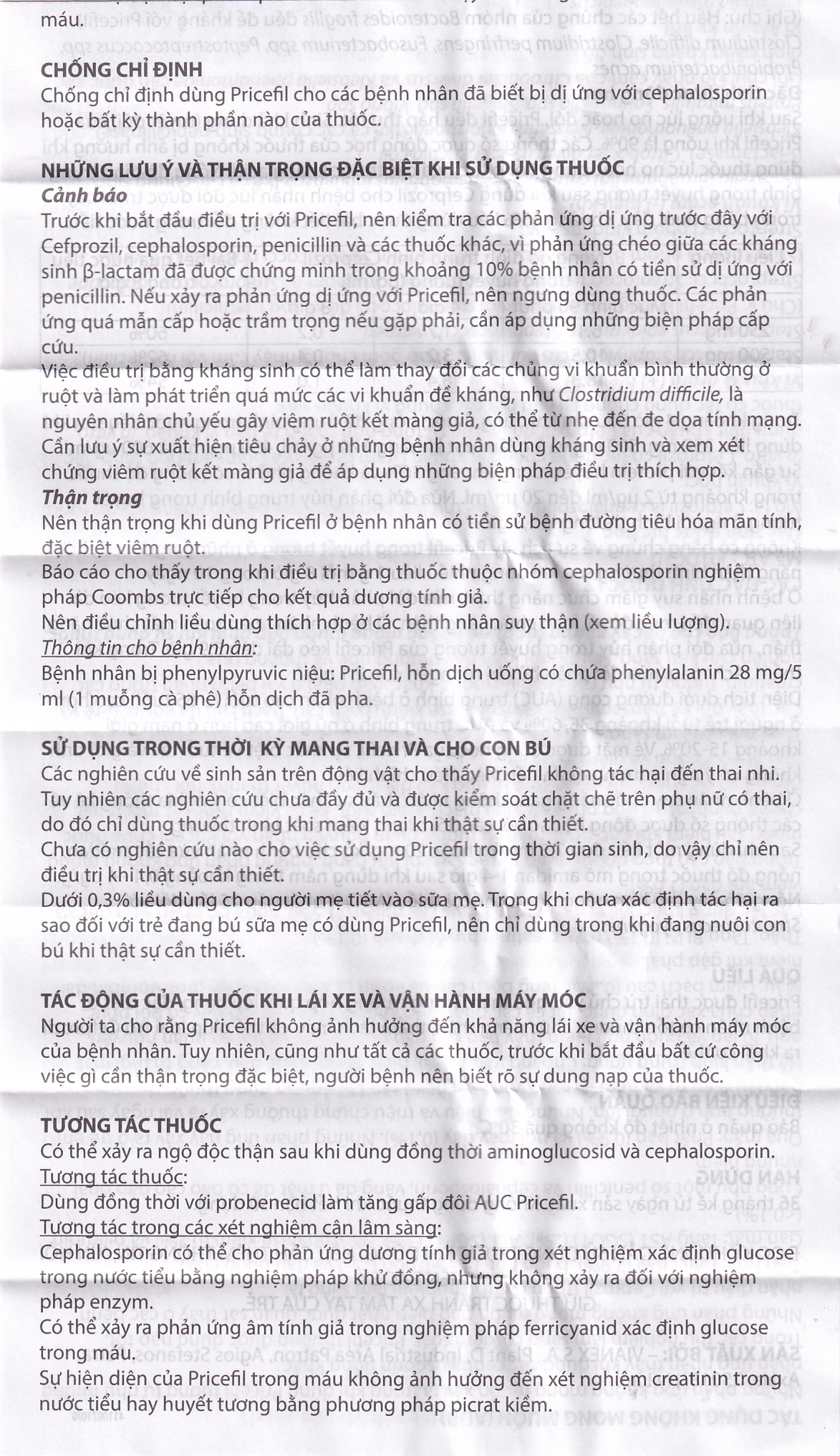 máu.

CHỐNG CHỈ ĐỊNH
Chống chỉ định dùng Pricefil cho các bệnh nhân đã biết bị dị ứng với cephalosporin hoặc bất kỳ thành phần nào của thuốc.

NHỮNG LƯU Ý VÀ THẬN TRỌNG ĐẶC BIỆT KHI SỬ DỤNG THUỐC
Cảnh báo
Trước khi bắt đầu điều trị với Pricefil, nên kiểm tra các phản ứng dị ứng trước đây với Cefprozil, cephalosporin, penicillin và các thuốc khác, vì phản ứng chéo giữa các kháng sinh β-lactam đã được chứng minh trong khoảng 10% bệnh nhân có tiền sử dị ứng với penicillin. Nếu xảy ra phản ứng dị ứng với Pricefil, nên ngưng dùng thuốc. Các phản ứng quá mẫn cấp hoặc trầm trọng nếu gặp phải, cần áp dụng những biện pháp cấp cứu.
Việc điều trị bằng kháng sinh có thể làm thay đổi các chủng vi khuẩn bình thường ở ruột và làm phát triển quá mức các vi khuẩn đề kháng, như Clostridium difficile, là nguyên nhân chủ yếu gây viêm ruột kết màng giả, có thể từ nhẹ đến đe dọa tính mạng. Cần lưu ý sự xuất hiện tiêu chảy ở những bệnh nhân dùng kháng sinh và xem xét chứng viêm ruột kết màng giả để áp dụng những biện pháp điều trị thích hợp.
Thận trọng
Nên thận trọng khi dùng Pricefil ở bệnh nhân có tiền sử bệnh đường tiêu hóa mãn tính, đặc biệt viêm ruột.
Báo cáo cho thấy trong khi điều trị bằng thuốc thuộc nhóm cephalosporin nghiệm pháp Coombs trực tiếp cho kết quả dương tính giả.
Nên điều chỉnh liều dùng thích hợp ở các bệnh nhân suy thận (xem liều lượng).
Thông tin cho bệnh nhân:
Bệnh nhân bị phenylpyruvic niệu: Pricefil, hỗn dịch uống có chứa phenylalanin 28 mg/5 ml (1 muỗng cà phê) hỗn dịch đã pha.

SỬ DỤNG TRONG THỜI KỲ MANG THAI VÀ CHO CON BÚ
Các nghiên cứu về sinh sản trên động vật cho thấy Pricefil không tác hại đến thai nhi. Tuy nhiên các nghiên cứu chưa đầy đủ và được kiểm soát chặt chẽ trên phụ nữ có thai, do đó chỉ dùng thuốc trong khi mang thai khi thật sự cần thiết.
Chưa có nghiên cứu nào cho việc sử dụng Pricefil trong thời gian sinh, do vậy chỉ nên điều trị khi thật sự cần thiết.
Dưới 0,3% liều dùng cho người mẹ tiết vào sữa mẹ. Trong khi chưa xác định tác hại ra sao đối với trẻ đang bú sữa mẹ có dùng Pricefil, nên chỉ dùng trong khi đang nuôi con bú khi thật sự cần thiết.

TÁC ĐỘNG CỦA THUỐC KHI LÁI XE VÀ VẬN HÀNH MÁY MÓC
Người ta cho rằng Pricefil không ảnh hưởng đến khả năng lái xe và vận hành máy móc của bệnh nhân. Tuy nhiên, cũng như tất cả các thuốc, trước khi bắt đầu bất cứ công việc gì cần thận trọng đặc biệt, người bệnh nên biết rõ sự dung nạp của thuốc.

TƯƠNG TÁC THUỐC
Có thể xảy ra ngộ độc thận sau khi dùng đồng thời aminoglucosid và cephalosporin.
Tương tác thuốc:
Dùng đồng thời với probenecid làm tăng gấp đôi AUC Pricefil.
Tương tác trong các xét nghiệm cận lâm sàng:
Cephalosporin có thể cho phản ứng dương tính giả trong xét nghiệm xác định glucose trong nước tiểu bằng nghiệm pháp khử đồng, nhưng không xảy ra đối với nghiệm pháp enzym.
Có thể xảy ra phản ứng âm tính giả trong nghiệm pháp ferricyanid xác định glucose trong máu.
Sự hiện diện của Pricefil trong máu không ảnh hưởng đến xét nghiệm creatinin trong nước tiểu hay huyết tương bằng phương pháp picrat kiềm.